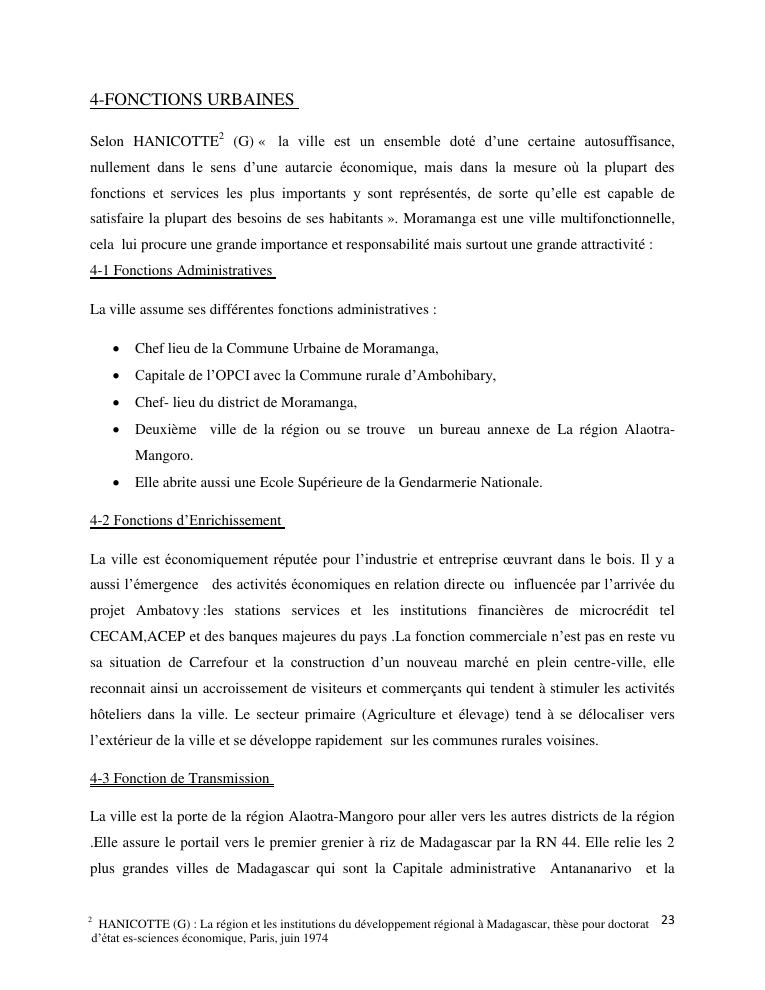 4-FONCTIONS URBAINES

Selon HANICOTTE$^2$ (G) « la ville est un ensemble doté d'une certaine autosuffisance, nullement dans le sens d'une autarcie économique, mais dans la mesure où la plupart des fonctions et services les plus importants y sont représentés, de sorte qu'elle est capable de satisfaire la plupart des besoins de ses habitants ». Moramanga est une ville multifonctionnelle, cela lui procure une grande importance et responsabilité mais surtout une grande attractivité :
4-1 Fonctions Administratives

La ville assume ses différentes fonctions administratives :

• Chef lieu de la Commune Urbaine de Moramanga,
• Capitale de l'OPCI avec la Commune rurale d'Ambohibary,
• Chef- lieu du district de Moramanga,
• Deuxième ville de la région ou se trouve un bureau annexe de La région Alaotra-Mangoro.
• Elle abrite aussi une Ecole Supérieure de la Gendarmerie Nationale.

4-2 Fonctions d'Enrichissement

La ville est économiquement réputée pour l'industrie et entreprise œuvrant dans le bois. Il y a aussi l'émergence des activités économiques en relation directe ou influencée par l'arrivée du projet Ambatovy :les stations services et les institutions financières de microcrédit tel CECAM,ACEP et des banques majeures du pays .La fonction commerciale n'est pas en reste vu sa situation de Carrefour et la construction d'un nouveau marché en plein centre-ville, elle reconnait ainsi un accroissement de visiteurs et commerçants qui tendent à stimuler les activités hôteliers dans la ville. Le secteur primaire (Agriculture et élevage) tend à se délocaliser vers l'extérieur de la ville et se développe rapidement sur les communes rurales voisines.

4-3 Fonction de Transmission

La ville est la porte de la région Alaotra-Mangoro pour aller vers les autres districts de la région .Elle assure le portail vers le premier grenier à riz de Madagascar par la RN 44. Elle relie les 2 plus grandes villes de Madagascar qui sont la Capitale administrative Antananarivo et la

$^2$ HANICOTTE (G) : La région et les institutions du développement régional à Madagascar, thèse pour doctorat d'état es-sciences économique, Paris, juin 1974

23